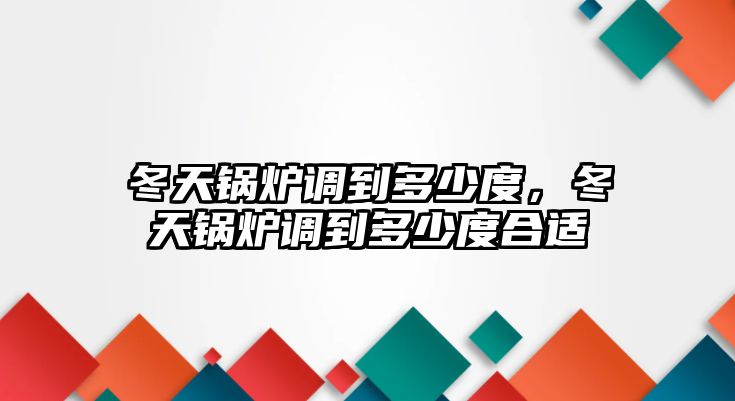 冬天锅炉调到多少度，冬天锅炉调到多少度合适